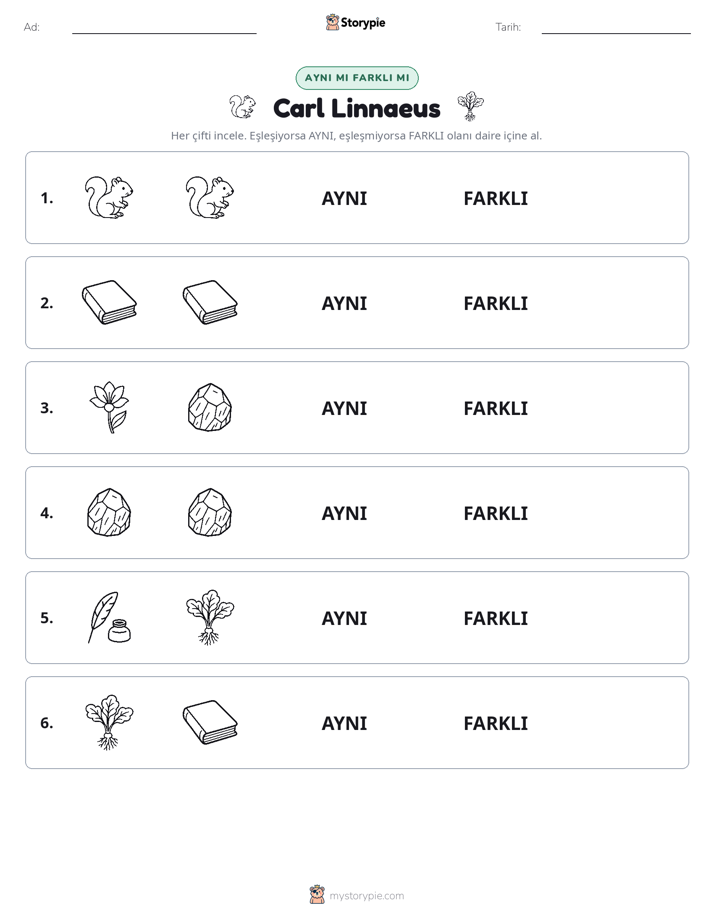 Ad: ____ Storypie Tarih: ____

AYNI MI FARKLI MI

Carl Linnaeus

Her çifti incele. Eşleşiyorsa AYNI, eşleşmiyorsa FARKLI olanı daire içine al.

1. AYNI FARKLI

2. AYNI FARKLI

3. AYNI FARKLI

4. AYNI FARKLI

5. AYNI FARKLI

6. AYNI FARKLI

mystorypie.com